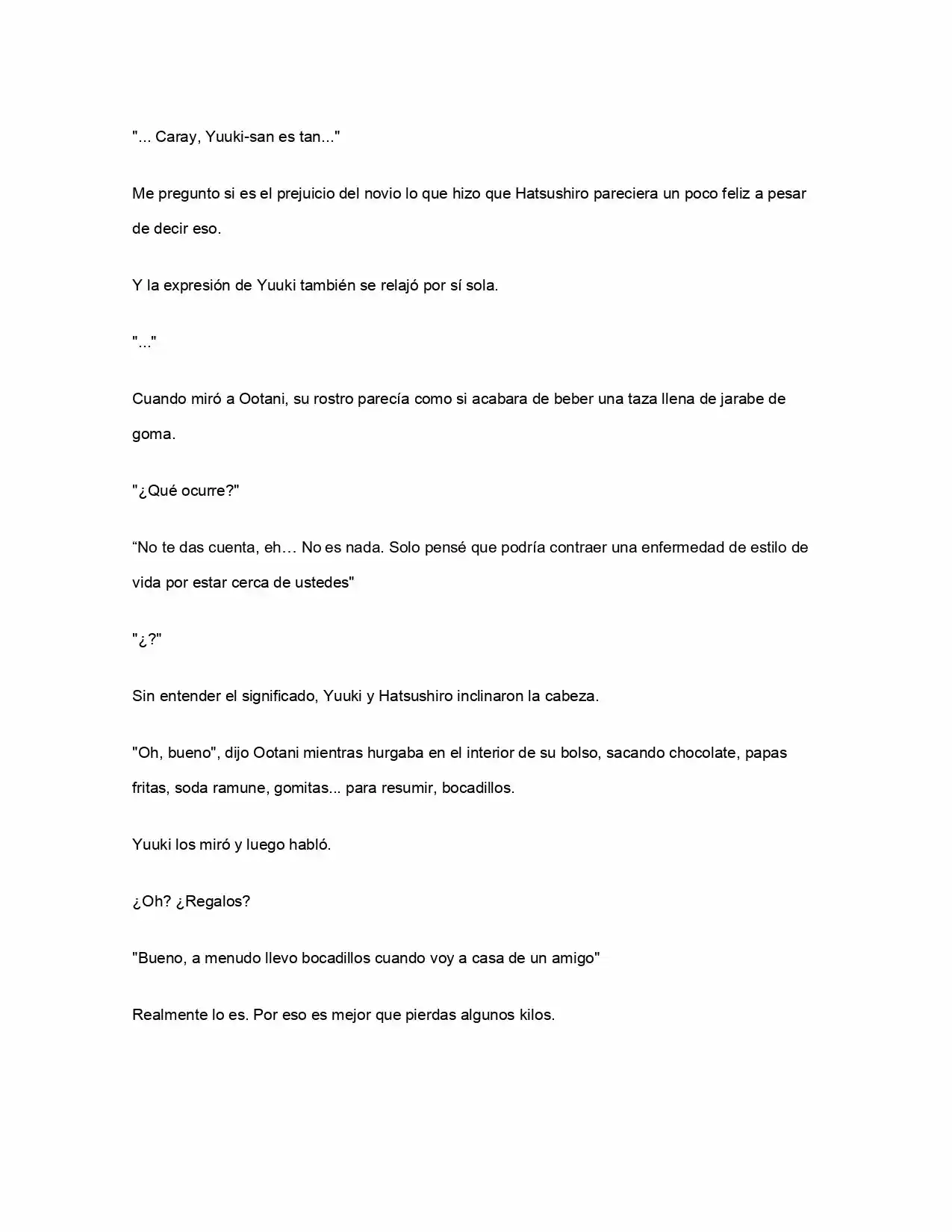 "... Caray, Yuuki-san es tan..."

Me pregunto si es el prejuicio del novio lo que hizo que Hatsushiro pareciera un poco feliz a pesar de decir eso.

Y la expresión de Yuuki también se relajó por sí sola.

"..."

Cuando miró a Ootani, su rostro parecía como si acabara de beber una taza llena de jarabe de goma.

"¿Qué ocurre?"

"No te das cuenta, eh… No es nada. Solo pensé que podría contraer una enfermedad de estilo de vida por estar cerca de ustedes"

"¿?"

Sin entender el significado, Yuuki y Hatsushiro inclinaron la cabeza.

"Oh, bueno", dijo Ootani mientras hurgaba en el interior de su bolso, sacando chocolate, papas fritas, soda ramune, gomitas... para resumir, bocadillos.

Yuuki los miró y luego habló.

¿Oh? ¿Regalos?

"Bueno, a menudo llevo bocadillos cuando voy a casa de un amigo"

Realmente lo es. Por eso es mejor que pierdas algunos kilos.